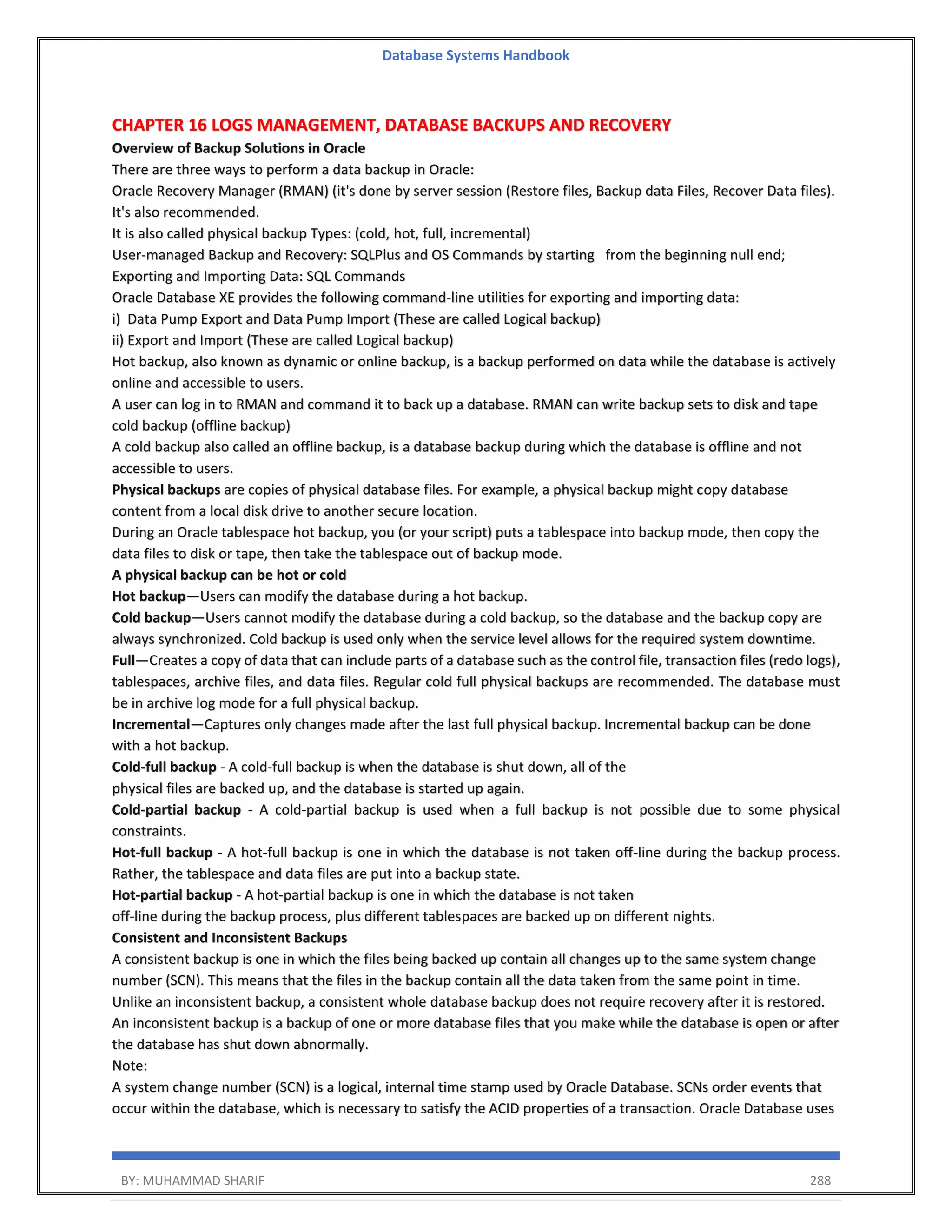 Database Systems Handbook

CHAPTER 16 LOGS MANAGEMENT, DATABASE BACKUPS AND RECOVERY

Overview of Backup Solutions in Oracle

There are three ways to perform a data backup in Oracle:

Oracle Recovery Manager (RMAN) (it's done by server session (Restore files, Backup data Files, Recover Data files). It's also recommended.

It is also called physical backup Types: (cold, hot, full, incremental)

User-managed Backup and Recovery: SQLPlus and OS Commands by starting from the beginning null end;

Exporting and Importing Data: SQL Commands

Oracle Database XE provides the following command-line utilities for exporting and importing data:

i) Data Pump Export and Data Pump Import (These are called Logical backup)

ii) Export and Import (These are called Logical backup)

Hot backup, also known as dynamic or online backup, is a backup performed on data while the database is actively online and accessible to users.

A user can log in to RMAN and command it to back up a database. RMAN can write backup sets to disk and tape

cold backup (offline backup)

A cold backup also called an offline backup, is a database backup during which the database is offline and not accessible to users.

Physical backups are copies of physical database files. For example, a physical backup might copy database content from a local disk drive to another secure location.

During an Oracle tablespace hot backup, you (or your script) puts a tablespace into backup mode, then copy the data files to disk or tape, then take the tablespace out of backup mode.

A physical backup can be hot or cold

Hot backup—Users can modify the database during a hot backup.

Cold backup—Users cannot modify the database during a cold backup, so the database and the backup copy are always synchronized. Cold backup is used only when the service level allows for the required system downtime.

Full—Creates a copy of data that can include parts of a database such as the control file, transaction files (redo logs), tablespaces, archive files, and data files. Regular cold full physical backups are recommended. The database must be in archive log mode for a full physical backup.

Incremental—Captures only changes made after the last full physical backup. Incremental backup can be done with a hot backup.

Cold-full backup - A cold-full backup is when the database is shut down, all of the physical files are backed up, and the database is started up again.

Cold-partial backup - A cold-partial backup is used when a full backup is not possible due to some physical constraints.

Hot-full backup - A hot-full backup is one in which the database is not taken off-line during the backup process. Rather, the tablespace and data files are put into a backup state.

Hot-partial backup - A hot-partial backup is one in which the database is not taken off-line during the backup process, plus different tablespaces are backed up on different nights.

Consistent and Inconsistent Backups

A consistent backup is one in which the files being backed up contain all changes up to the same system change number (SCN). This means that the files in the backup contain all the data taken from the same point in time.

Unlike an inconsistent backup, a consistent whole database backup does not require recovery after it is restored.

An inconsistent backup is a backup of one or more database files that you make while the database is open or after the database has shut down abnormally.

Note:

A system change number (SCN) is a logical, internal time stamp used by Oracle Database. SCNs order events that occur within the database, which is necessary to satisfy the ACID properties of a transaction. Oracle Database uses

BY: MUHAMMAD SHARIF 288